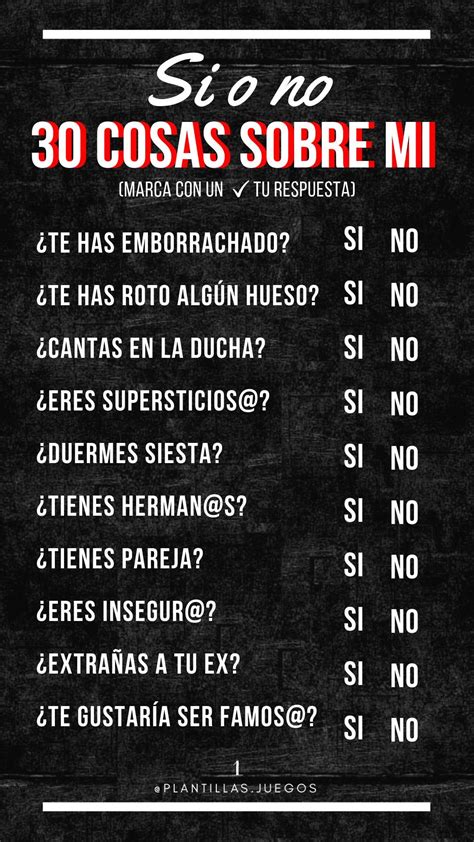 Si o no
30 COSAS SOBRE MI
(MARCA CON UN ✓ TU RESPUESTA)

¿TE HAS EMBORRACHADO? SI NO
¿TE HAS ROTO ALGÚN HUESO? SI NO
¿CANTAS EN LA DUCHA? SI NO
¿ERES SUPERSTICIOS@? SI NO
¿DUERMES SIESTA? SI NO
¿TIENES HERMAN@S? SI NO
¿TIENES PAREJA? SI NO
¿ERES INSEGUR@? SI NO
¿EXTRAÑAS A TU EX? SI NO
¿TE GUSTARÍA SER FAMOS@? SI NO

1
@PLANTILLAS.JUEGOS